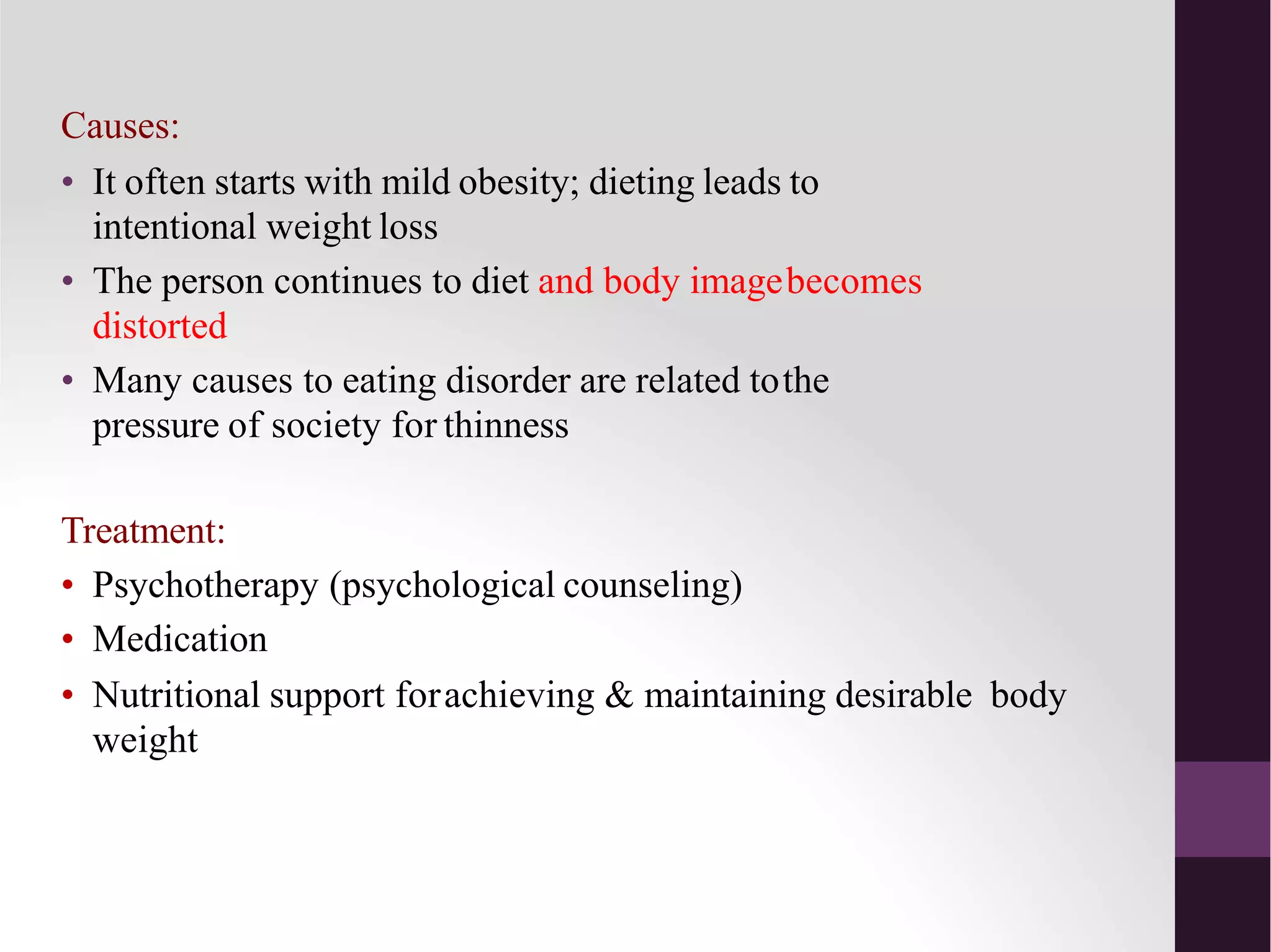 Causes:

• It often starts with mild obesity; dieting leads to intentional weight loss
• The person continues to diet and body image becomes distorted
• Many causes to eating disorder are related to the pressure of society for thinness

Treatment:

• Psychotherapy (psychological counseling)
• Medication
• Nutritional support for achieving & maintaining desirable body weight